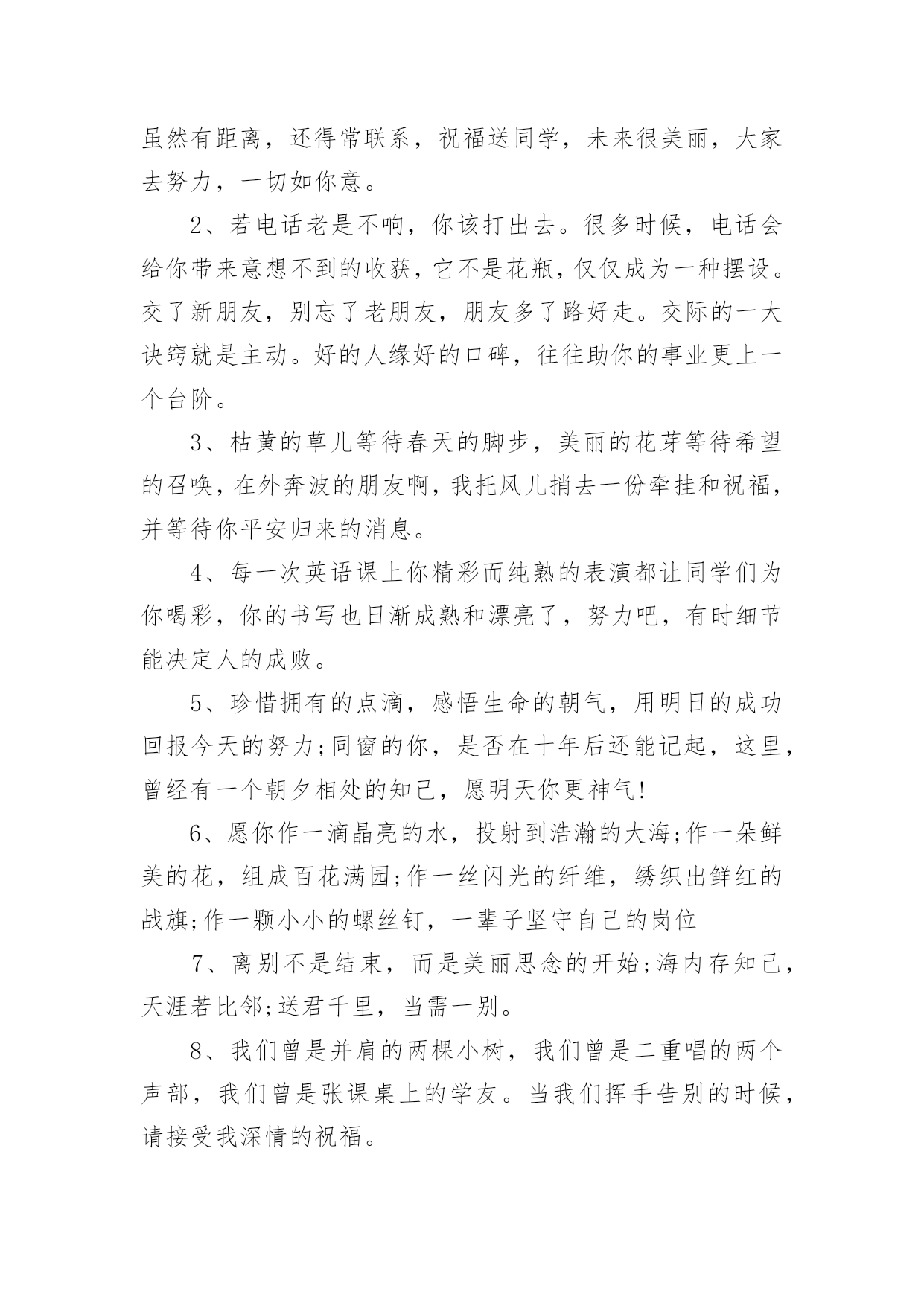 虽然有距离，还得常联系，祝福送同学，未来很美丽，大家去努力，一切如你意。

2、若电话老是不响，你该打出去。很多时候，电话会给你带来意想不到的收获，它不是花瓶，仅仅成为一种摆设。交了新朋友，别忘了老朋友，朋友多了路好走。交际的一大诀窍就是主动。好的人缘好的口碑，往往助你的事业更上一个台阶。

3、枯黄的草儿等待春天的脚步，美丽的花芽等待希望的召唤，在外奔波的朋友啊，我托风儿捎去一份牵挂和祝福，并等待你平安归来的消息。

4、每一次英语课上你精彩而纯熟的表演都让同学们为你喝彩，你的书写也日渐成熟和漂亮了，努力吧，有时细节能决定人的成败。

5、珍惜拥有的点滴，感悟生命的朝气，用明日的成功回报今天的努力;同窗的你，是否在十年后还能记起，这里，曾经有一个朝夕相处的知己，愿明天你更神气!

6、愿你作一滴晶亮的水，投射到浩瀚的大海;作一朵鲜美的花，组成百花满园;作一丝闪光的纤维，绣织出鲜红的战旗;作一颗小小的螺丝钉，一辈子坚守自己的岗位

7、离别不是结束，而是美丽思念的开始;海内存知己，天涯若比邻;送君千里，当需一别。

8、我们曾是并肩的两棵小树，我们曾是二重唱的两个声部，我们曾是张课桌上的学友。当我们挥手告别的时候，请接受我深情的祝福。